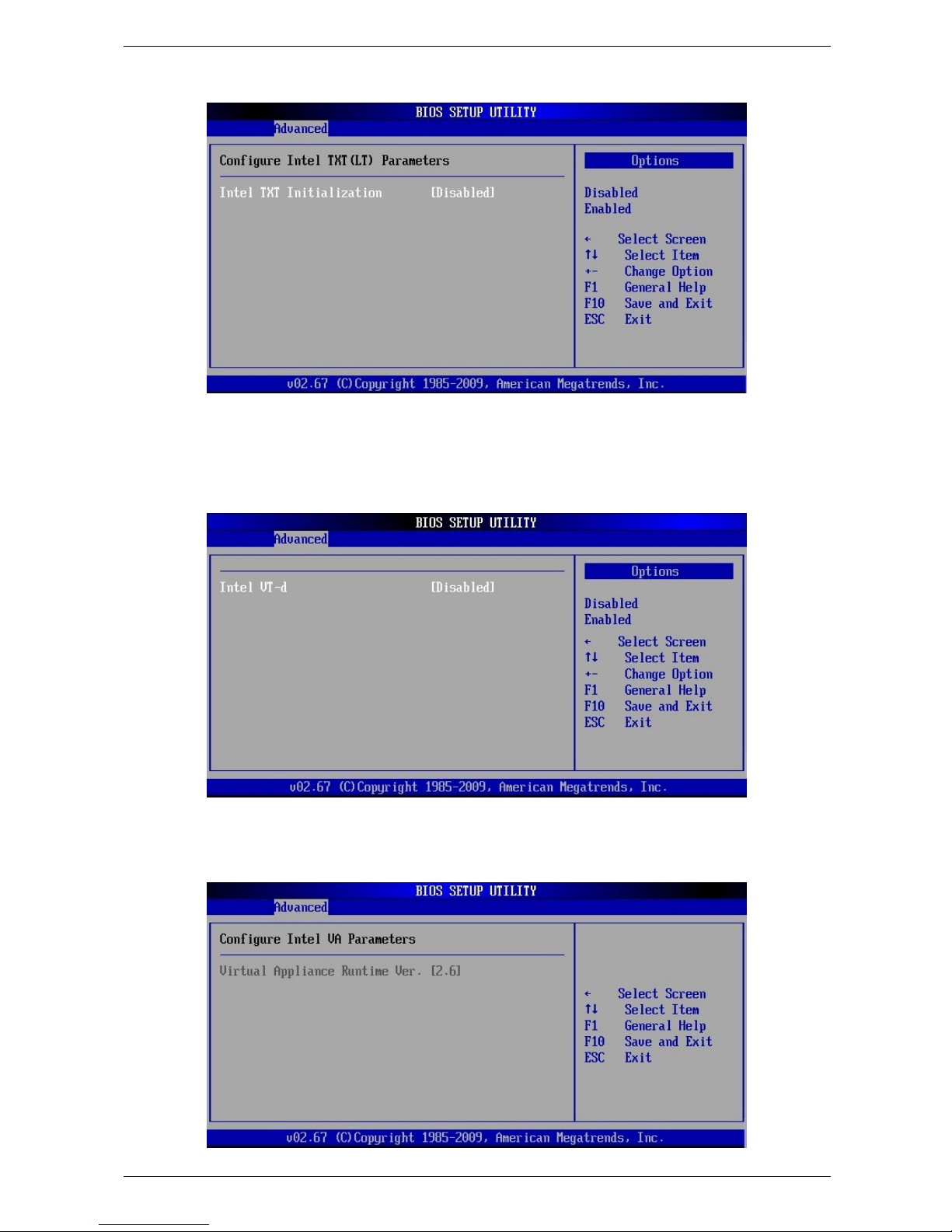 BIOS SETUP UTILITY
Advanced

Configure Intel TXT(LT) Parameters

Intel TXT Initialization [Disabled]

Options

Disabled
Enabled

← Select Screen
↑↓ Select Item
+- Change Option
F1 General Help
F10 Save and Exit
ESC Exit

v02.67 (C)Copyright 1985-2009, American Megatrends, Inc.

BIOS SETUP UTILITY
Advanced

Intel VT-d [Disabled]

Options

Disabled
Enabled

← Select Screen
↑↓ Select Item
+- Change Option
F1 General Help
F10 Save and Exit
ESC Exit

v02.67 (C)Copyright 1985-2009, American Megatrends, Inc.

BIOS SETUP UTILITY
Advanced

Configure Intel VA Parameters

Virtual Appliance Runtime Ver. [2.6]

← Select Screen
↑↓ Select Item
F1 General Help
F10 Save and Exit
ESC Exit

v02.67 (C)Copyright 1985-2009, American Megatrends, Inc.